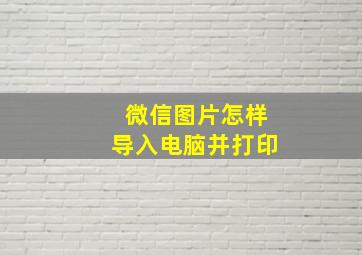 微信图片怎样
导入电脑并打印